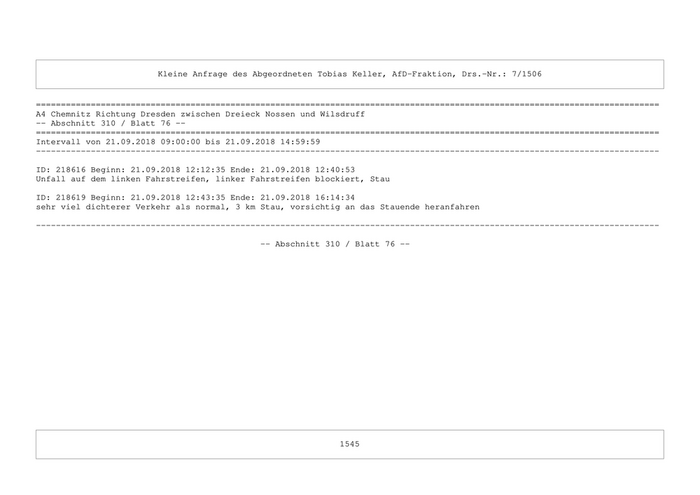 Kleine Anfrage des Abgeordneten Tobias Keller, AfD-Fraktion, Drs.-Nr.: 7/1506

A4 Chemnitz Richtung Dresden zwischen Dreieck Nossen und Wilsdruff
-- Abschnitt 310 / Blatt 76 --

Intervall von 21.09.2018 09:00:00 bis 21.09.2018 14:59:59

ID: 218616 Beginn: 21.09.2018 12:12:35 Ende: 21.09.2018 12:40:53
Unfall auf dem linken Fahrstreifen, linker Fahrstreifen blockiert, Stau

ID: 218619 Beginn: 21.09.2018 12:43:35 Ende: 21.09.2018 16:14:34
sehr viel dichterer Verkehr als normal, 3 km Stau, vorsichtig an das Stauende heranfahren

-- Abschnitt 310 / Blatt 76 --

1545